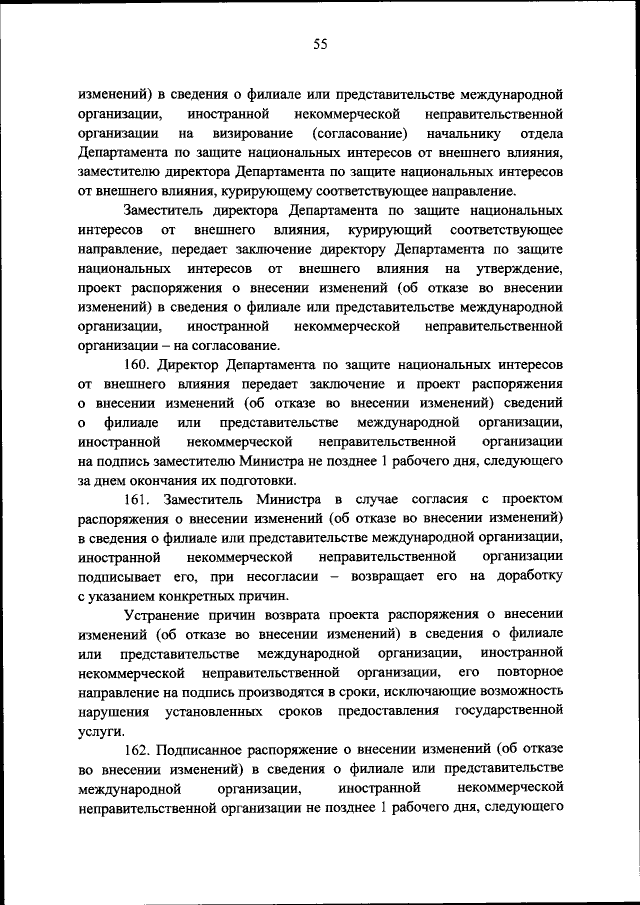 55

изменений) в сведения о филиале или представительстве международной организации, иностранной некоммерческой неправительственной организации на визирование (согласование) начальнику отдела Департамента по защите национальных интересов от внешнего влияния, заместителю директора Департамента по защите национальных интересов от внешнего влияния, курирующему соответствующее направление.

Заместитель директора Департамента по защите национальных интересов от внешнего влияния, курирующий соответствующее направление, передает заключение директору Департамента по защите национальных интересов от внешнего влияния на утверждение, проект распоряжения о внесении изменений (об отказе во внесении изменений) в сведения о филиале или представительстве международной организации, иностранной некоммерческой неправительственной организации – на согласование.

160. Директор Департамента по защите национальных интересов от внешнего влияния передает заключение и проект распоряжения о внесении изменений (об отказе во внесении изменений) сведений о филиале или представительстве международной организации, иностранной некоммерческой неправительственной организации на подпись заместителю Министра не позднее 1 рабочего дня, следующего за днем окончания их подготовки.

161. Заместитель Министра в случае согласия с проектом распоряжения о внесении изменений (об отказе во внесении изменений) в сведения о филиале или представительстве международной организации, иностранной некоммерческой неправительственной организации подписывает его, при несогласии – возвращает его на доработку с указанием конкретных причин.

Устранение причин возврата проекта распоряжения о внесении изменений (об отказе во внесении изменений) в сведения о филиале или представительстве международной организации, иностранной некоммерческой неправительственной организации, его повторное направление на подпись производятся в сроки, исключающие возможность нарушения установленных сроков предоставления государственной услуги.

162. Подписанное распоряжение о внесении изменений (об отказе во внесении изменений) в сведения о филиале или представительстве международной организации, иностранной некоммерческой неправительственной организации не позднее 1 рабочего дня, следующего